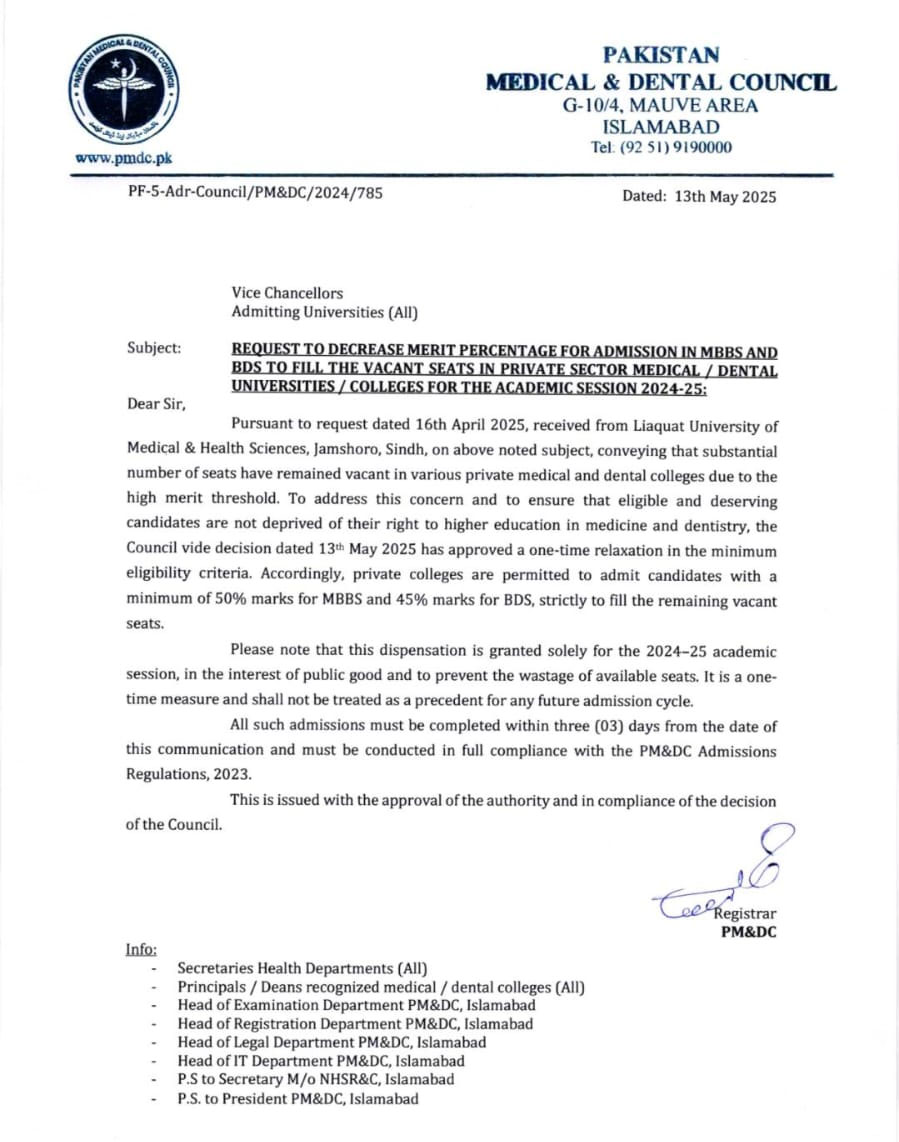 PAKISTAN MEDICAL & DENTAL COUNCIL

www.pmdc.pk

PAKISTAN
MEDICAL & DENTAL COUNCIL
G-10/4, MAUVE AREA
ISLAMABAD
Tel: (92 51) 9190000

PF-5-Adr-Council/PM&DC/2024/785

Dated: 13th May 2025

Vice Chancellors
Admitting Universities (All)

Subject: REQUEST TO DECREASE MERIT PERCENTAGE FOR ADMISSION IN MBBS AND BDS TO FILL THE VACANT SEATS IN PRIVATE SECTOR MEDICAL / DENTAL UNIVERSITIES / COLLEGES FOR THE ACADEMIC SESSION 2024-25:

Dear Sir,

Pursuant to request dated 16th April 2025, received from Liaquat University of Medical & Health Sciences, Jamshoro, Sindh, on above noted subject, conveying that substantial number of seats have remained vacant in various private medical and dental colleges due to the high merit threshold. To address this concern and to ensure that eligible and deserving candidates are not deprived of their right to higher education in medicine and dentistry, the Council vide decision dated 13th May 2025 has approved a one-time relaxation in the minimum eligibility criteria. Accordingly, private colleges are permitted to admit candidates with a minimum of 50% marks for MBBS and 45% marks for BDS, strictly to fill the remaining vacant seats.

Please note that this dispensation is granted solely for the 2024–25 academic session, in the interest of public good and to prevent the wastage of available seats. It is a one-time measure and shall not be treated as a precedent for any future admission cycle.

All such admissions must be completed within three (03) days from the date of this communication and must be conducted in full compliance with the PM&DC Admissions Regulations, 2023.

This is issued with the approval of the authority and in compliance of the decision of the Council.

Registrar
PM&DC

Info:
- Secretaries Health Departments (All)
- Principals / Deans recognized medical / dental colleges (All)
- Head of Examination Department PM&DC, Islamabad
- Head of Registration Department PM&DC, Islamabad
- Head of Legal Department PM&DC, Islamabad
- Head of IT Department PM&DC, Islamabad
- P.S to Secretary M/o NHSR&C, Islamabad
- P.S. to President PM&DC, Islamabad